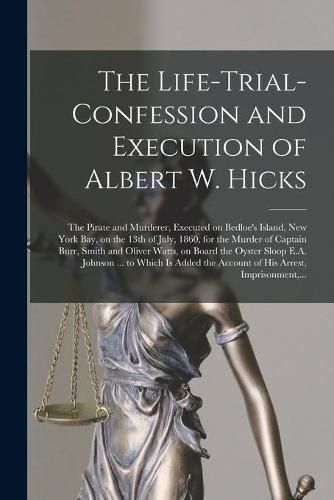 The Life-Trial-Confession and Execution of Albert W. Hicks

The Pirate and Murderer, Executed on Bedloe's Island, New York Bay, on the 13th of July, 1860, for the Murder of Captain Burr, Smith and Oliver Watts, on Board the Oyster Sloop E.A. Johnson ... to Which Is Added the Account of His Arrest, Imprisonment,...